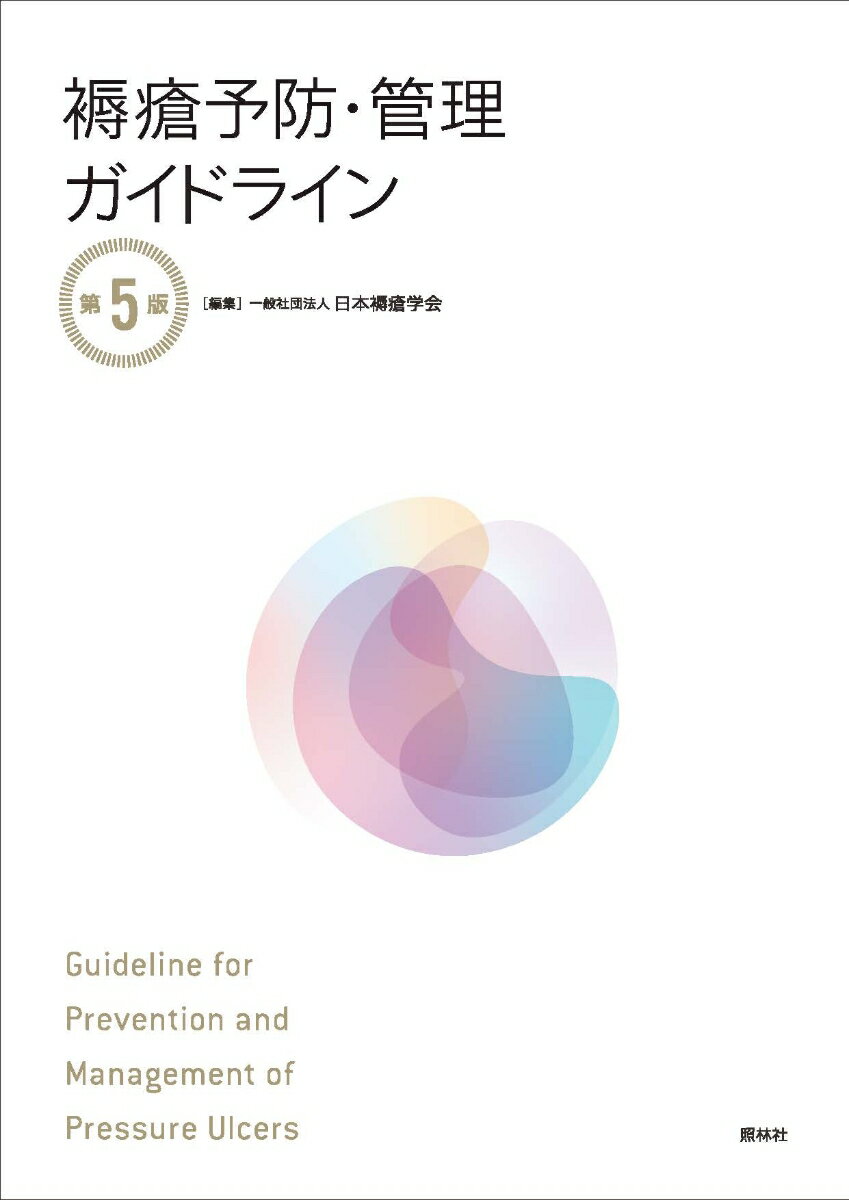 褥瘡予防・管理
ガイドライン

第5版

［編集］一般社団法人 日本褥瘡学会

Guideline for Prevention and Management of Pressure Ulcers

照林社